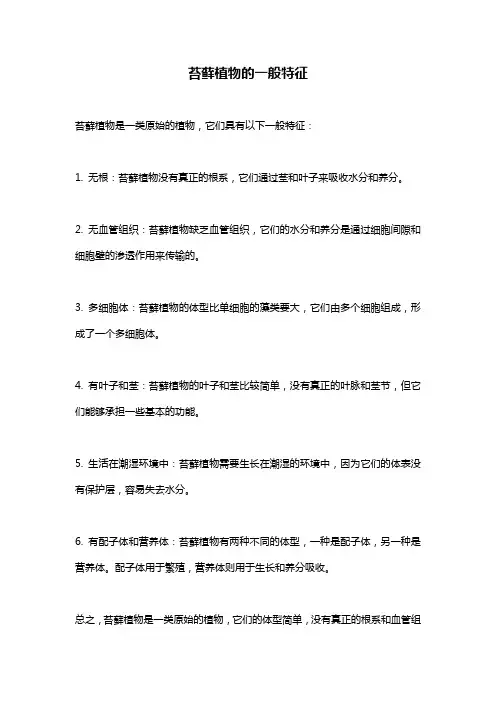 苔藓植物的一般特征

苔藓植物是一类原始的植物，它们具有以下一般特征：

1. 无根：苔藓植物没有真正的根系，它们通过茎和叶子来吸收水分和养分。

2. 无血管组织：苔藓植物缺乏血管组织，它们的水分和养分是通过细胞间隙和细胞壁的渗透作用来传输的。

3. 多细胞体：苔藓植物的体型比单细胞的藻类要大，它们由多个细胞组成，形成了一个多细胞体。

4. 有叶子和茎：苔藓植物的叶子和茎比较简单，没有真正的叶脉和茎节，但它们能够承担一些基本的功能。

5. 生活在潮湿环境中：苔藓植物需要生长在潮湿的环境中，因为它们的体表没有保护层，容易失去水分。

6. 有配子体和营养体：苔藓植物有两种不同的体型，一种是配子体，另一种是营养体。配子体用于繁殖，营养体则用于生长和养分吸收。

总之，苔藓植物是一类原始的植物，它们的体型简单，没有真正的根系和血管组